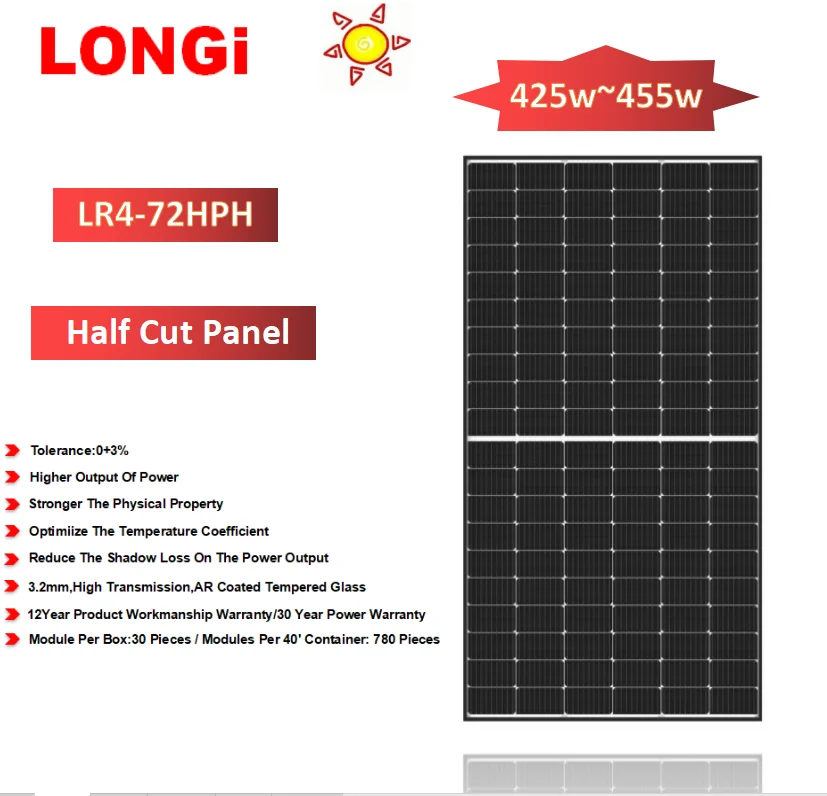 LONGi

425w~455w

LR4-72HPH

Half Cut Panel

Tolerance:0+3%

Higher Output Of Power

Stronger The Physical Property

Optimiize The Temperature Coefficient

Reduce The Shadow Loss On The Power Output

3.2mm,High Transmission,AR Coated Tempered Glass

12Year Product Workmanship Warranty/30 Year Power Warranty

Module Per Box:30 Pieces / Modules Per 40' Container: 780 Pieces